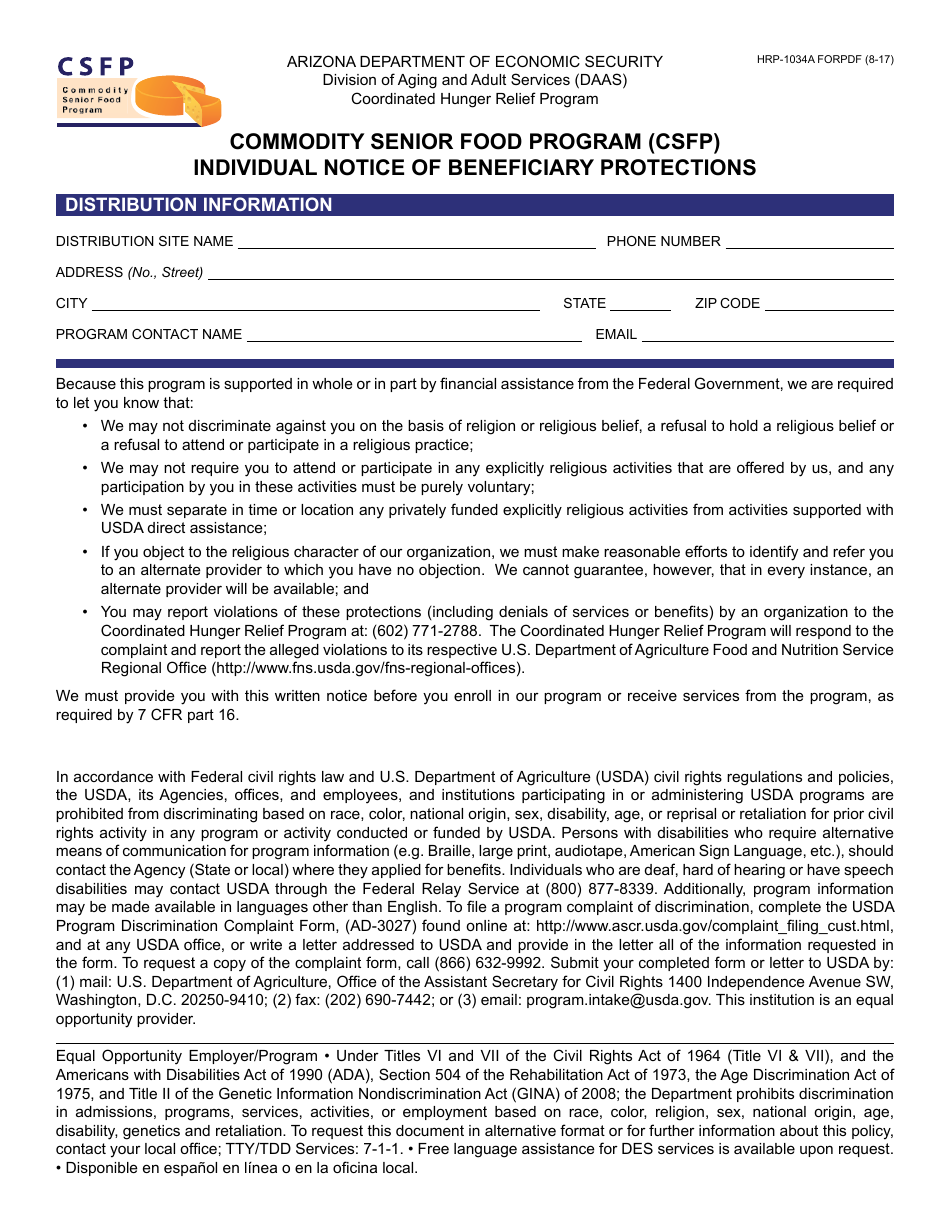 CSFP
Commodity Senior Food Program

ARIZONA DEPARTMENT OF ECONOMIC SECURITY
Division of Aging and Adult Services (DAAS)
Coordinated Hunger Relief Program

HRP-1034A FORPDF (8-17)

COMMODITY SENIOR FOOD PROGRAM (CSFP)
INDIVIDUAL NOTICE OF BENEFICIARY PROTECTIONS

DISTRIBUTION INFORMATION

DISTRIBUTION SITE NAME
PHONE NUMBER
ADDRESS (No., Street)
CITY
STATE
ZIP CODE
PROGRAM CONTACT NAME
EMAIL

Because this program is supported in whole or in part by financial assistance from the Federal Government, we are required to let you know that:

• We may not discriminate against you on the basis of religion or religious belief, a refusal to hold a religious belief or a refusal to attend or participate in a religious practice;

• We may not require you to attend or participate in any explicitly religious activities that are offered by us, and any participation by you in these activities must be purely voluntary;

• We must separate in time or location any privately funded explicitly religious activities from activities supported with USDA direct assistance;

• If you object to the religious character of our organization, we must make reasonable efforts to identify and refer you to an alternate provider to which you have no objection. We cannot guarantee, however, that in every instance, an alternate provider will be available; and

• You may report violations of these protections (including denials of services or benefits) by an organization to the Coordinated Hunger Relief Program at: (602) 771-2788. The Coordinated Hunger Relief Program will respond to the complaint and report the alleged violations to its respective U.S. Department of Agriculture Food and Nutrition Service Regional Office (http://www.fns.usda.gov/fns-regional-offices).

We must provide you with this written notice before you enroll in our program or receive services from the program, as required by 7 CFR part 16.

In accordance with Federal civil rights law and U.S. Department of Agriculture (USDA) civil rights regulations and policies, the USDA, its Agencies, offices, and employees, and institutions participating in or administering USDA programs are prohibited from discriminating based on race, color, national origin, sex, disability, age, or reprisal or retaliation for prior civil rights activity in any program or activity conducted or funded by USDA. Persons with disabilities who require alternative means of communication for program information (e.g. Braille, large print, audiotape, American Sign Language, etc.), should contact the Agency (State or local) where they applied for benefits. Individuals who are deaf, hard of hearing or have speech disabilities may contact USDA through the Federal Relay Service at (800) 877-8339. Additionally, program information may be made available in languages other than English. To file a program complaint of discrimination, complete the USDA Program Discrimination Complaint Form, (AD-3027) found online at: http://www.ascr.usda.gov/complaint_filing_cust.html, and at any USDA office, or write a letter addressed to USDA and provide in the letter all of the information requested in the form. To request a copy of the complaint form, call (866) 632-9992. Submit your completed form or letter to USDA by: (1) mail: U.S. Department of Agriculture, Office of the Assistant Secretary for Civil Rights 1400 Independence Avenue SW, Washington, D.C. 20250-9410; (2) fax: (202) 690-7442; or (3) email: program.intake@usda.gov. This institution is an equal opportunity provider.

Equal Opportunity Employer/Program • Under Titles VI and VII of the Civil Rights Act of 1964 (Title VI & VII), and the Americans with Disabilities Act of 1990 (ADA), Section 504 of the Rehabilitation Act of 1973, the Age Discrimination Act of 1975, and Title II of the Genetic Information Nondiscrimination Act (GINA) of 2008; the Department prohibits discrimination in admissions, programs, services, activities, or employment based on race, color, religion, sex, national origin, age, disability, genetics and retaliation. To request this document in alternative format or for further information about this policy, contact your local office; TTY/TDD Services: 7-1-1. • Free language assistance for DES services is available upon request. • Disponible en español en línea o en la oficina local.